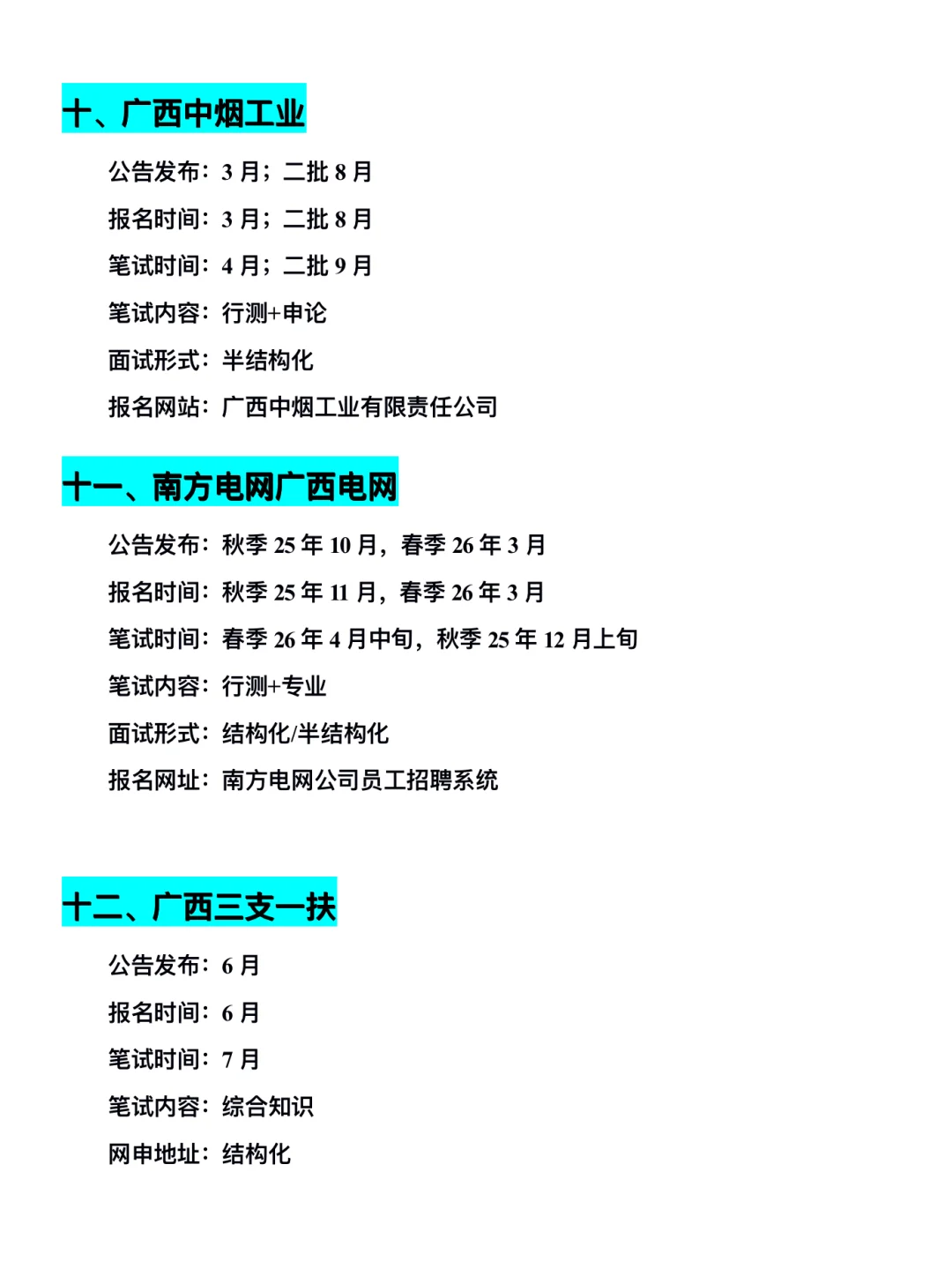 十、广西中烟工业

公告发布：3 月；二批 8 月

报名时间：3 月；二批 8 月

笔试时间：4 月；二批 9 月

笔试内容：行测+申论

面试形式：半结构化

报名网站：广西中烟工业有限责任公司

十一、南方电网广西电网

公告发布：秋季 25 年 10 月，春季 26 年 3 月

报名时间：秋季 25 年 11 月，春季 26 年 3 月

笔试时间：春季 26 年 4 月中旬，秋季 25 年 12 月上旬

笔试内容：行测+专业

面试形式：结构化/半结构化

报名网址：南方电网公司员工招聘系统

十二、广西三支一扶

公告发布：6 月

报名时间：6 月

笔试时间：7 月

笔试内容：综合知识

网申地址：结构化